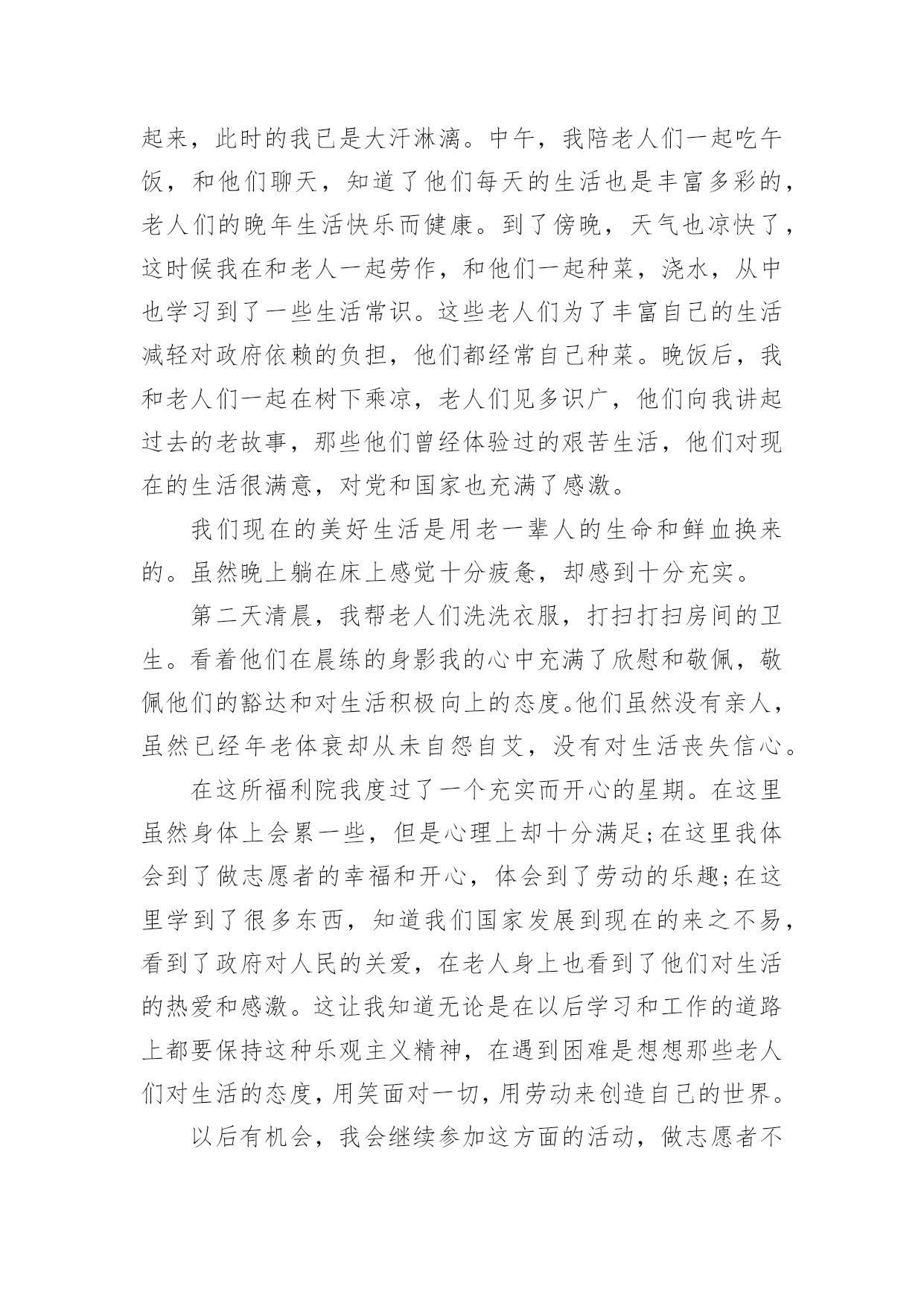 起来，此时的我已是大汗淋漓。中午，我陪老人们一起吃午饭，和他们聊天，知道了他们每天的生活也是丰富多彩的，老人们的晚年生活快乐而健康。到了傍晚，天气也凉快了，这时候我在和老人一起劳作，和他们一起种菜，浇水，从中也学习到了一些生活常识。这些老人们为了丰富自己的生活减轻对政府依赖的负担，他们都经常自己种菜。晚饭后，我和老人们一起在树下乘凉，老人们见多识广，他们向我讲起过去的老故事，那些他们曾经体验过的艰苦生活，他们对现在的生活很满意，对党和国家也充满了感激。

我们现在的美好生活是用老一辈人的生命和鲜血换来的。虽然晚上躺在床上感觉十分疲惫，却感到十分充实。

第二天清晨，我帮老人们洗洗衣服，打扫打扫房间的卫生。看着他们在晨练的身影我的心中充满了欣慰和敬佩，敬佩他们的豁达和对生活积极向上的态度。他们虽然没有亲人，虽然已经年老体衰却从未自怨自艾，没有对生活丧失信心。

在这所福利院我度过了一个充实而开心的星期。在这里虽然身体上会累一些，但是心理上却十分满足;在这里我体会到了做志愿者的幸福和开心，体会到了劳动的乐趣;在这里学到了很多东西，知道我们国家发展到现在的来之不易，看到了政府对人民的关爱，在老人身上也看到了他们对生活的热爱和感激。这让我知道无论是在以后学习和工作的道路上都要保持这种乐观主义精神，在遇到困难是想想那些老人们对生活的态度，用笑面对一切，用劳动来创造自己的世界。

以后有机会，我会继续参加这方面的活动，做志愿者不